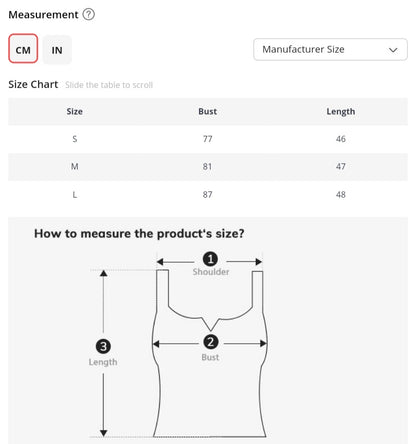 Measurement ?

CM IN

Manufacturer Size

Size Chart Slide the table to scroll

| Size | Bust | Length |
|---|---|---|
| S | 77 | 46 |
| M | 81 | 47 |
| L | 87 | 48 |

How to measure the product's size?

1 Shoulder

2 Bust

3 Length